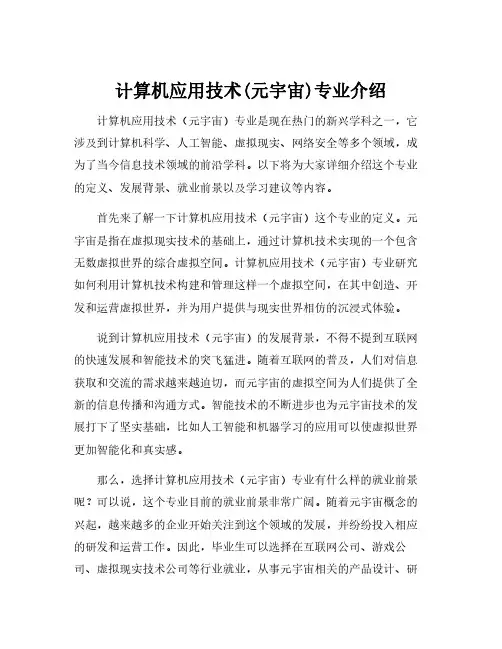 计算机应用技术(元宇宙)专业介绍

计算机应用技术（元宇宙）专业是现在热门的新兴学科之一，它涉及到计算机科学、人工智能、虚拟现实、网络安全等多个领域，成为了当今信息技术领域的前沿学科。以下将为大家详细介绍这个专业的定义、发展背景、就业前景以及学习建议等内容。

首先来了解一下计算机应用技术（元宇宙）这个专业的定义。元宇宙是指在虚拟现实技术的基础上，通过计算机技术实现的一个包含无数虚拟世界的综合虚拟空间。计算机应用技术（元宇宙）专业研究如何利用计算机技术构建和管理这样一个虚拟空间，在其中创造、开发和运营虚拟世界，并为用户提供与现实世界相仿的沉浸式体验。

说到计算机应用技术（元宇宙）的发展背景，不得不提到互联网的快速发展和智能技术的突飞猛进。随着互联网的普及，人们对信息获取和交流的需求越来越迫切，而元宇宙的虚拟空间为人们提供了全新的信息传播和沟通方式。智能技术的不断进步也为元宇宙技术的发展打下了坚实基础，比如人工智能和机器学习的应用可以使虚拟世界更加智能化和真实感。

那么，选择计算机应用技术（元宇宙）专业有什么样的就业前景呢？可以说，这个专业目前的就业前景非常广阔。随着元宇宙概念的兴起，越来越多的企业开始关注到这个领域的发展，并纷纷投入相应的研发和运营工作。因此，毕业生可以选择在互联网公司、游戏公司、虚拟现实技术公司等行业就业，从事元宇宙相关的产品设计、研